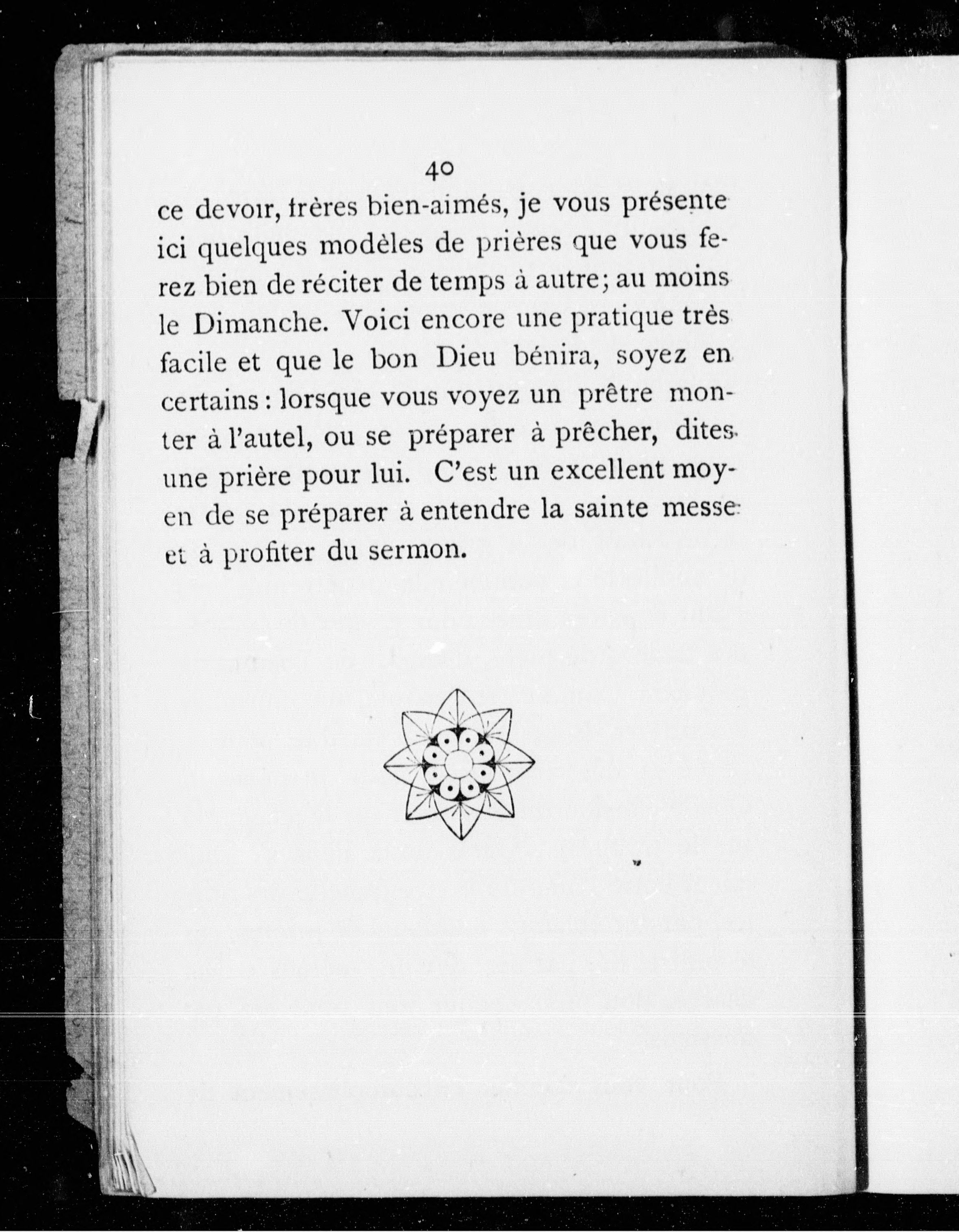 40

ce devoir, frères bien-aimés, je vous présente ici quelques modèles de prières que vous ferez bien de réciter de temps à autre; au moins le Dimanche. Voici encore une pratique très facile et que le bon Dieu bénira, soyez en certains : lorsque vous voyez un prêtre monter à l'autel, ou se préparer à prêcher, dites une prière pour lui. C'est un excellent moyen de se préparer à entendre la sainte messe et à profiter du sermon.